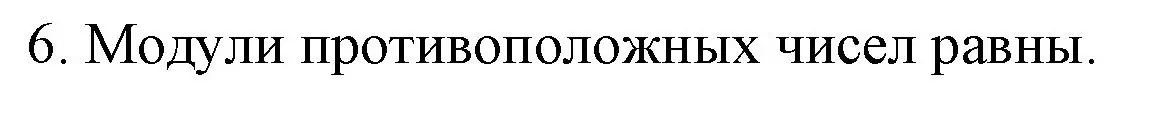 6. Модули противоположных чисел равны.